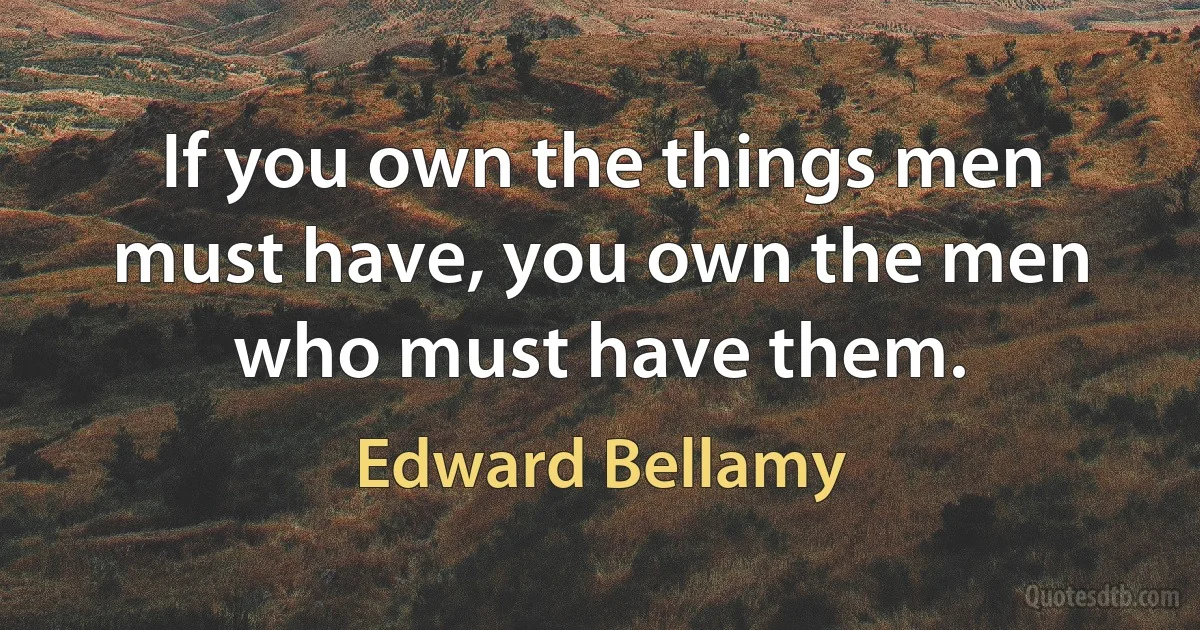 If you own the things men must have, you own the men who must have them.

Edward Bellamy

Quotesdtb.com